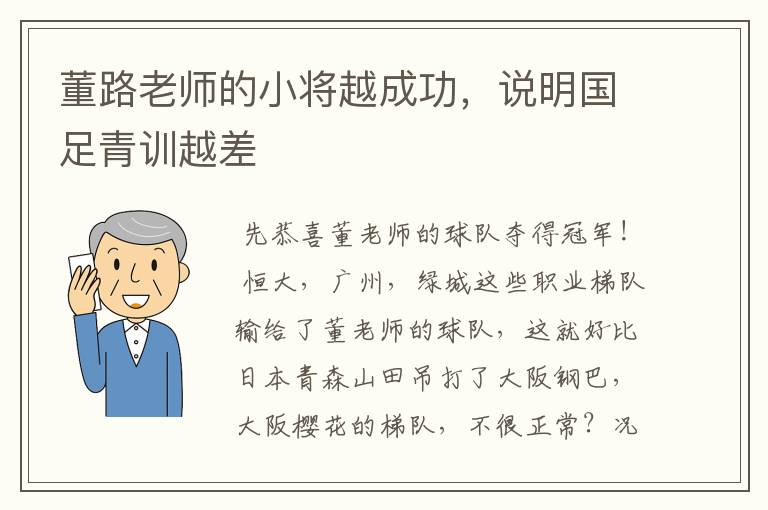 董路老师的小将越成功，说明国足青训越差

先恭喜董老师的球队夺得冠军！恒大，广州，绿城这些职业梯队输给了董老师的球队，这就好比日本青森山田吊打了大阪钢巴，大阪樱花的梯队，不很正常？况